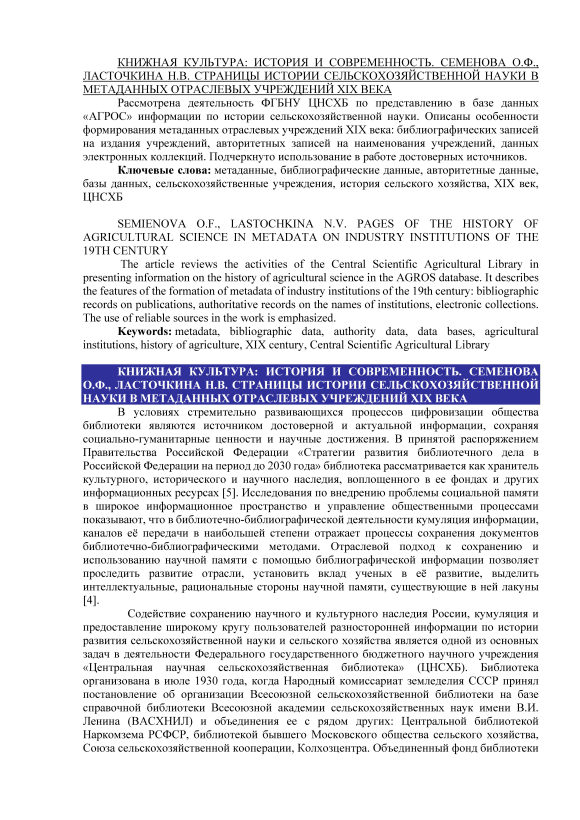 КНИЖНАЯ КУЛЬТУРА: ИСТОРИЯ И СОВРЕМЕННОСТЬ. СЕМЕНОВА О.Ф., ЛАСТОЧКИНА Н.В. СТРАНИЦЫ ИСТОРИИ СЕЛЬСКОХОЗЯЙСТВЕННОЙ НАУКИ В МЕТАДАННЫХ ОТРАСЛЕВЫХ УЧРЕЖДЕНИЙ XIX ВЕКА

Рассмотрена деятельность ФГБНУ ЦНСХБ по представлению в базе данных «АГРОС» информации по истории сельскохозяйственной науки. Описаны особенности формирования метаданных отраслевых учреждений XIX века: библиографических записей на издания учреждений, авторитетных записей на наименования учреждений, данных электронных коллекций. Подчеркнуто использование в работе достоверных источников.

Ключевые слова: метаданные, библиографические данные, авторитетные данные, базы данных, сельскохозяйственные учреждения, история сельского хозяйства, XIX век, ЦНСХБ

SEMIENOVA O.F., LASTOCHKINA N.V. PAGES OF THE HISTORY OF AGRICULTURAL SCIENCE IN METADATA ON INDUSTRY INSTITUTIONS OF THE 19TH CENTURY

The article reviews the activities of the Central Scientific Agricultural Library in presenting information on the history of agricultural science in the AGROS database. It describes the features of the formation of metadata of industry institutions of the 19th century: bibliographic records on publications, authoritative records on the names of institutions, electronic collections. The use of reliable sources in the work is emphasized.

Keywords: metadata, bibliographic data, authority data, data bases, agricultural institutions, history of agriculture, XIX century, Central Scientific Agricultural Library

КНИЖНАЯ КУЛЬТУРА: ИСТОРИЯ И СОВРЕМЕННОСТЬ. СЕМЕНОВА О.Ф., ЛАСТОЧКИНА Н.В. СТРАНИЦЫ ИСТОРИИ СЕЛЬСКОХОЗЯЙСТВЕННОЙ НАУКИ В МЕТАДАННЫХ ОТРАСЛЕВЫХ УЧРЕЖДЕНИЙ XIX ВЕКА

В условиях стремительно развивающихся процессов цифровизации общества библиотеки являются источником достоверной и актуальной информации, сохраняя социально-гуманитарные ценности и научные достижения. В принятой распоряжением Правительства Российской Федерации «Стратегии развития библиотечного дела в Российской Федерации на период до 2030 года» библиотека рассматривается как хранитель культурного, исторического и научного наследия, воплощенного в ее фондах и других информационных ресурсах [5]. Исследования по внедрению проблемы социальной памяти в широкое информационное пространство и управление общественными процессами показывают, что в библиотечно-библиографической деятельности кумуляция информации, каналов её передачи в наибольшей степени отражает процессы сохранения документов библиотечно-библиографическими методами. Отраслевой подход к сохранению и использованию научной памяти с помощью библиографической информации позволяет проследить развитие отрасли, установить вклад ученых в её развитие, выделить интеллектуальные, рациональные стороны научной памяти, существующие в ней лакуны [4].

Содействие сохранению научного и культурного наследия России, кумуляция и предоставление широкому кругу пользователей разносторонней информации по истории развития сельскохозяйственной науки и сельского хозяйства является одной из основных задач в деятельности Федерального государственного бюджетного научного учреждения «Центральная научная сельскохозяйственная библиотека» (ЦНСХБ). Библиотека организована в июле 1930 года, когда Народный комиссариат земледелия СССР принял постановление об организации Всесоюзной сельскохозяйственной библиотеки на базе справочной библиотеки Всесоюзной академии сельскохозяйственных наук имени В.И. Ленина (ВАСХНИЛ) и объединения ее с рядом других: Центральной библиотекой Наркомзема РСФСР, библиотекой бывшего Московского общества сельского хозяйства, Союза сельскохозяйственной кооперации, Колхозцентра. Объединенный фонд библиотеки